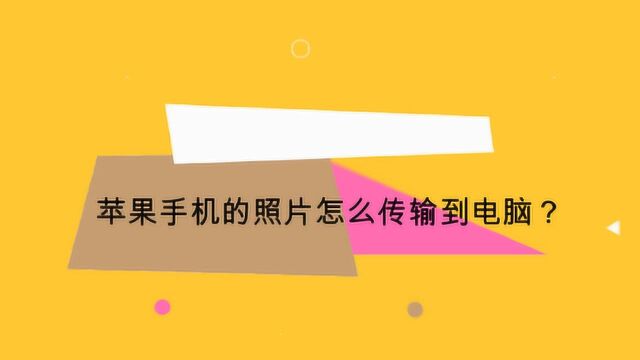 苹果手机的照片怎么传输到电脑？